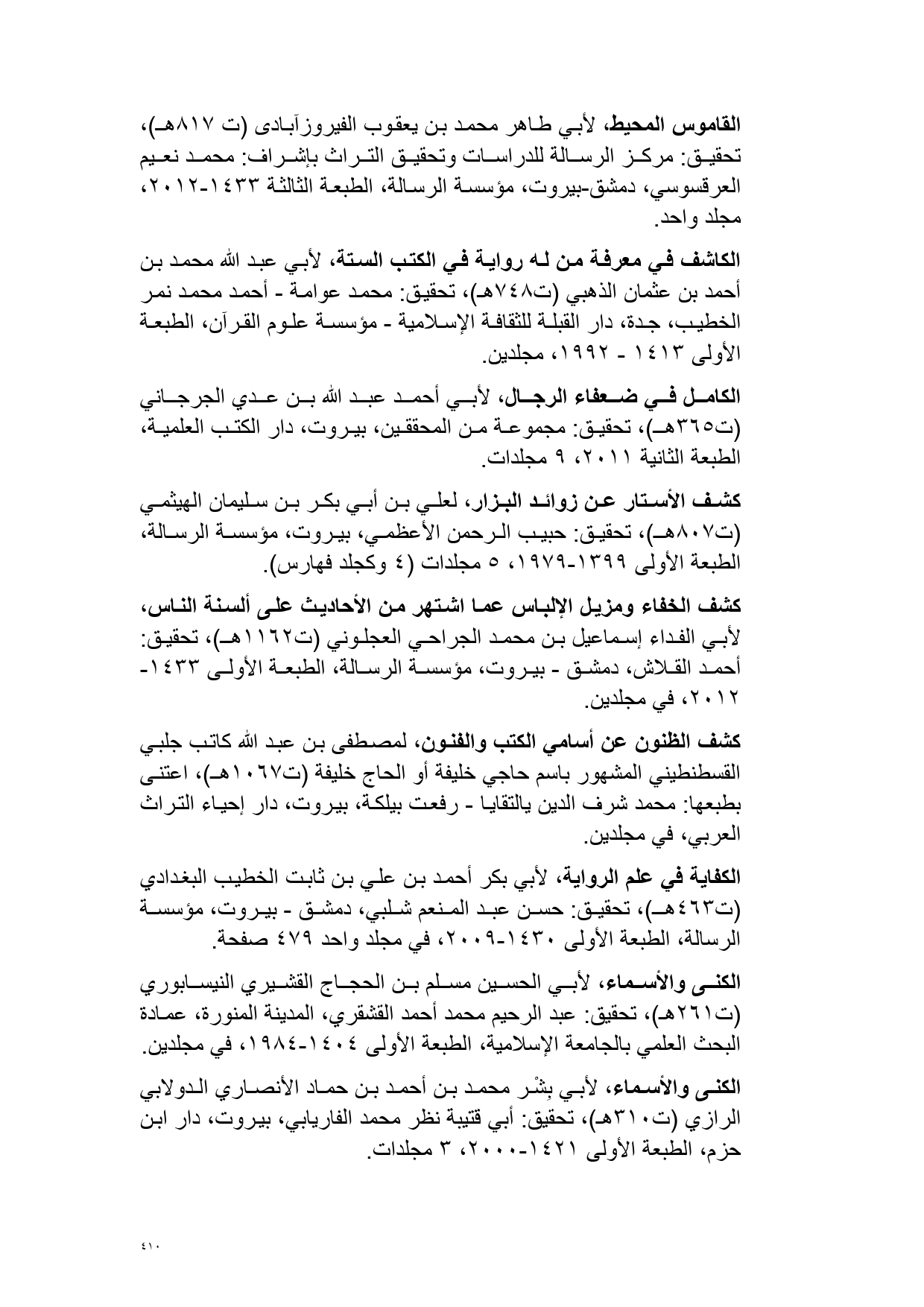 القاموس المحيط، لأبي طاهر محمد بن يعقوب الفيروزآبادى (ت ٨١٧هـ)، تحقيق: مركز الرسالة للدراسات وتحقيق التراث بإشراف: محمد نعيم العرقسوسي، دمشق-بيروت، مؤسسة الرسالة، الطبعة الثالثة ١٤٣٣-٢٠١٢، مجلد واحد.

الكاشف في معرفة من له رواية في الكتب الستة، لأبي عبد الله محمد بن أحمد بن عثمان الذهبي (ت٧٤٨هـ)، تحقيق: محمد عوامة - أحمد محمد نمر الخطيب، جدة، دار القبلة للثقافة الإسلامية - مؤسسة علوم القرآن، الطبعة الأولى ١٤١٣ - ١٩٩٢، مجلدين.

الكامل في ضعفاء الرجال، لأبي أحمد عبد الله بن عدي الجرجاني (ت٣٦٥هـ)، تحقيق: مجموعة من المحققين، بيروت، دار الكتب العلمية، الطبعة الثانية ٢٠١١، ٩ مجلدات.

كشف الأستار عن زوائد البزار، لعلي بن أبي بكر بن سليمان الهيثمي (ت٨٠٧هـ)، تحقيق: حبيب الرحمن الأعظمي، بيروت، مؤسسة الرسالة، الطبعة الأولى ١٣٩٩-١٩٧٩، ٥ مجلدات (٤ وكجلد فهارس).

كشف الخفاء ومزيل الإلباس عما اشتهر من الأحاديث على ألسنة الناس، لأبي الفداء إسماعيل بن محمد الجراحي العجلوني (ت١١٦٢هـ)، تحقيق: أحمد القلاش، دمشق - بيروت، مؤسسة الرسالة، الطبعة الأولى ١٤٣٣-٢٠١٢، في مجلدين.

كشف الظنون عن أسامي الكتب والفنون، لمصطفى بن عبد الله كاتب جلبي القسطنطيني المشهور باسم حاجي خليفة أو الحاج خليفة (ت١٠٦٧هـ)، اعتنى بطبعها: محمد شرف الدين يالتقايا - رفعت بيلكة، بيروت، دار إحياء التراث العربي، في مجلدين.

الكفاية في علم الرواية، لأبي بكر أحمد بن علي بن ثابت الخطيب البغدادي (ت٤٦٣هـ)، تحقيق: حسن عبد المنعم شلبي، دمشق - بيروت، مؤسسة الرسالة، الطبعة الأولى ١٤٣٠-٢٠٠٩، في مجلد واحد ٤٧٩ صفحة.

الكنى والأسماء، لأبي الحسين مسلم بن الحجاج القشيري النيسابوري (ت٢٦١هـ)، تحقيق: عبد الرحيم محمد أحمد القشقري، المدينة المنورة، عمادة البحث العلمي بالجامعة الإسلامية، الطبعة الأولى ١٤٠٤-١٩٨٤، في مجلدين.

الكنى والأسماء، لأبي بِشْر محمد بن أحمد بن حماد الأنصاري الدولابي الرازي (ت٣١٠هـ)، تحقيق: أبي قتيبة نظر محمد الفاريابي، بيروت، دار ابن حزم، الطبعة الأولى ١٤٢١-٢٠٠٠، ٣ مجلدات.

٤١٠